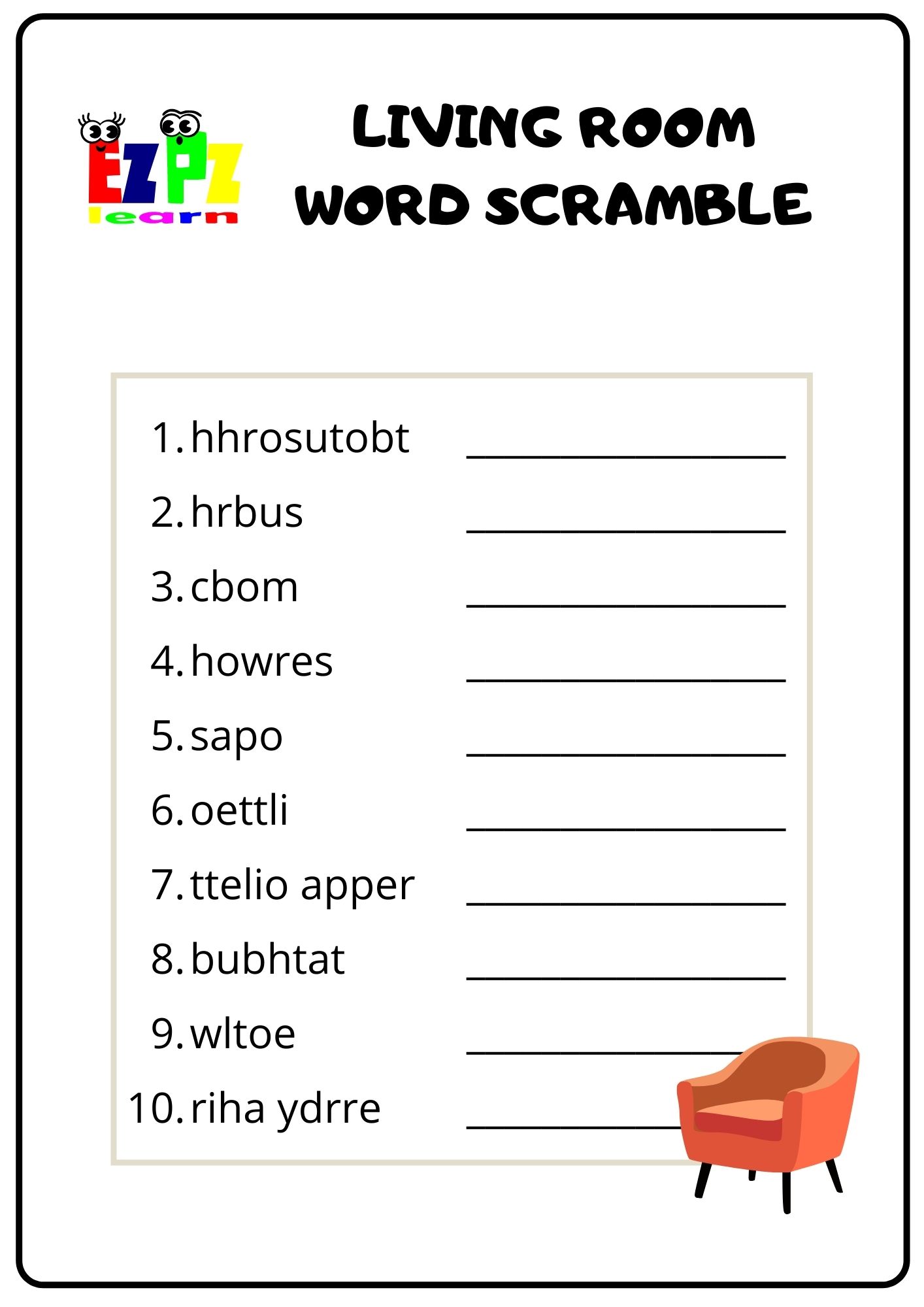 EZPZ learn

LIVING ROOM WORD SCRAMBLE

1. hhrosutobt ____________________
2. hrbus ____________________
3. cbom ____________________
4. howres ____________________
5. sapo ____________________
6. oettli ____________________
7. ttelio apper ____________________
8. bubhtat ____________________
9. wltoe ____________________
10. riha ydrre ____________________